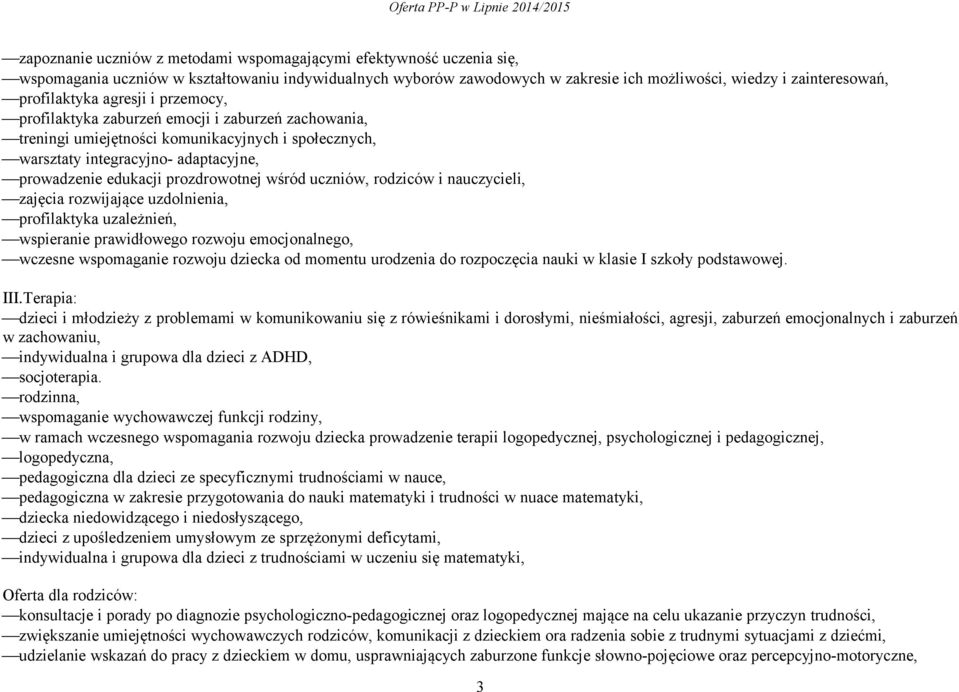 Oferta PP-P w Lipnie 2014/2015

—zapoznanie uczniów z metodami wspomagającymi efektywność uczenia się,
—wspomagania uczniów w kształtowaniu indywidualnych wyborów zawodowych w zakresie ich możliwości, wiedzy i zainteresowań,
—profilaktyka agresji i przemocy,
—profilaktyka zaburzeń emocji i zaburzeń zachowania,
—treningi umiejętności komunikacyjnych i społecznych,
—warsztaty integracyjno- adaptacyjne,
—prowadzenie edukacji prozdrowotnej wśród uczniów, rodziców i nauczycieli,
—zajęcia rozwijające uzdolnienia,
—profilaktyka uzależnień,
—wspieranie prawidłowego rozwoju emocjonalnego,
—wczesne wspomaganie rozwoju dziecka od momentu urodzenia do rozpoczęcia nauki w klasie I szkoły podstawowej.

III.Terapia:
—dzieci i młodzieży z problemami w komunikowaniu się z rówieśnikami i dorosłymi, nieśmiałości, agresji, zaburzeń emocjonalnych i zaburzeń w zachowaniu,
—indywidualna i grupowa dla dzieci z ADHD,
—socjoterapia.
—rodzinna,
—wspomaganie wychowawczej funkcji rodziny,
—w ramach wczesnego wspomagania rozwoju dziecka prowadzenie terapii logopedycznej, psychologicznej i pedagogicznej,
—logopedyczna,
—pedagogiczna dla dzieci ze specyficznymi trudnościami w nauce,
—pedagogiczna w zakresie przygotowania do nauki matematyki i trudności w nuace matematyki,
—dziecka niedowidzącego i niedosłyszącego,
—dzieci z upośledzeniem umysłowym ze sprzężonymi deficytami,
—indywidualna i grupowa dla dzieci z trudnościami w uczeniu się matematyki,

Oferta dla rodziców:
—konsultacje i porady po diagnozie psychologiczno-pedagogicznej oraz logopedycznej mające na celu ukazanie przyczyn trudności,
—zwiększanie umiejętności wychowawczych rodziców, komunikacji z dzieckiem ora radzenia sobie z trudnymi sytuacjami z dziećmi,
—udzielanie wskazań do pracy z dzieckiem w domu, usprawniających zaburzone funkcje słowno-pojęciowe oraz percepcyjno-motoryczne,

3